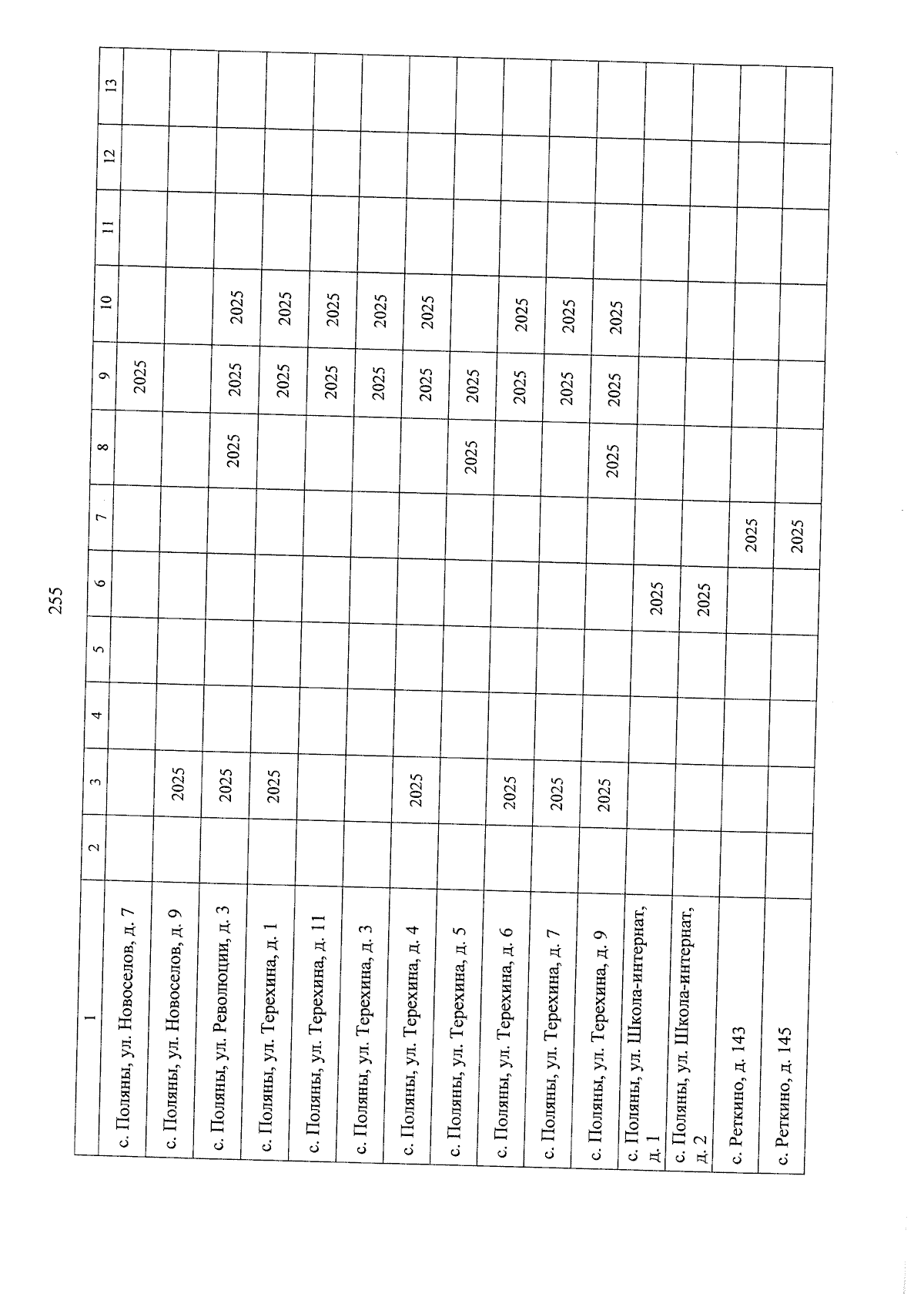 255

| 1 | 2 | 3 | 4 | 5 | 6 | 7 | 8 | 9 | 10 | 11 | 12 | 13 |
|---|---|---|---|---|---|---|---|---|---|---|---|---|
| с. Поляны, ул. Новоселов, д. 7 | | | | | | | | 2025 | | | | |
| с. Поляны, ул. Новоселов, д. 9 | | 2025 | | | | | | | | | | |
| с. Поляны, ул. Революции, д. 3 | | 2025 | | | | | 2025 | 2025 | 2025 | | | |
| с. Поляны, ул. Терехина, д. 1 | | 2025 | | | | | | 2025 | 2025 | | | |
| с. Поляны, ул. Терехина, д. 11 | | | | | | | | 2025 | 2025 | | | |
| с. Поляны, ул. Терехина, д. 3 | | | | | | | | 2025 | 2025 | | | |
| с. Поляны, ул. Терехина, д. 4 | | 2025 | | | | | | 2025 | 2025 | | | |
| с. Поляны, ул. Терехина, д. 5 | | | | | | | 2025 | 2025 | | | | |
| с. Поляны, ул. Терехина, д. 6 | | 2025 | | | | | | 2025 | 2025 | | | |
| с. Поляны, ул. Терехина, д. 7 | | 2025 | | | | | | 2025 | 2025 | | | |
| с. Поляны, ул. Терехина, д. 9 | | 2025 | | | | | 2025 | 2025 | 2025 | | | |
| с. Поляны, ул. Школа-интернат, д. 1 | | | | | 2025 | | | | | | | |
| с. Поляны, ул. Школа-интернат, д. 2 | | | | | 2025 | | | | | | | |
| с. Реткино, д. 143 | | | | | | 2025 | | | | | | |
| с. Реткино, д. 145 | | | | | | 2025 | | | | | | |